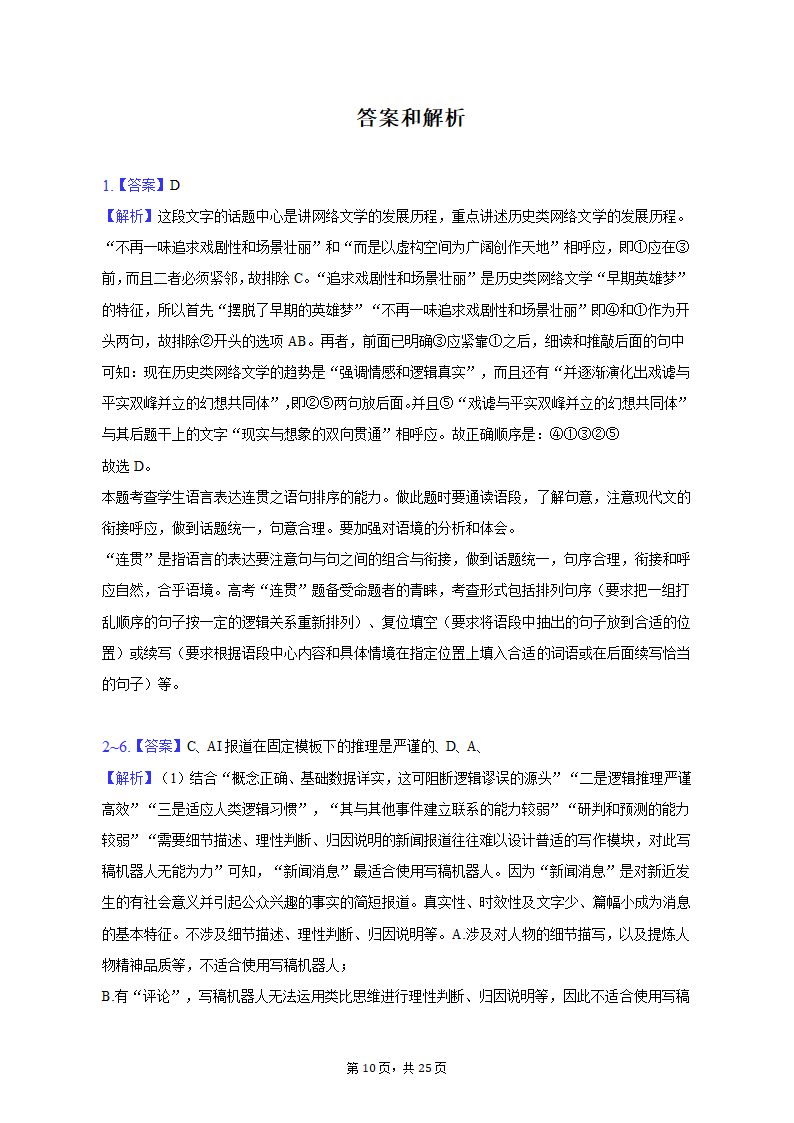 答案和解析

1.【答案】D
【解析】这段文字的话题中心是讲网络文学的发展历程，重点讲述历史类网络文学的发展历程。“不再一味追求戏剧性和场景壮丽”和“而是以虚构空间为广阔创作天地”相呼应，即①应在③前，而且二者必须紧邻，故排除C。“追求戏剧性和场景壮丽”是历史类网络文学“早期英雄梦”的特征，所以首先“摆脱了早期的英雄梦”“不再一味追求戏剧性和场景壮丽”即④和①作为开头两句，故排除②开头的选项AB。再者，前面已明确③应紧靠①之后，细读和推敲后面的句中可知：现在历史类网络文学的趋势是“强调情感和逻辑真实”，而且还有“并逐渐演化出戏谑与平实双峰并立的幻想共同体”，即②⑤两句放后面。并且⑤“戏谑与平实双峰并立的幻想共同体”与其后题干上的文字“现实与想象的双向贯通”相呼应。故正确顺序是：④①③②⑤
故选D。
本题考查学生语言表达连贯之语句排序的能力。做此题时要通读语段，了解句意，注意现代文的衔接呼应，做到话题统一，句意合理。要加强对语境的分析和体会。
“连贯”是指语言的表达要注意句与句之间的组合与衔接，做到话题统一，句序合理，衔接和呼应自然，合乎语境。高考“连贯”题备受命题者的青睐，考查形式包括排列句序（要求把一组打乱顺序的句子按一定的逻辑关系重新排列）、复位填空（要求将语段中抽出的句子放到合适的位置）或续写（要求根据语段中心内容和具体情境在指定位置上填入合适的词语或在后面续写恰当的句子）等。

2~6.【答案】C、AI报道在固定模板下的推理是严谨的、D、A、
【解析】（1）结合“概念正确、基础数据详实，这可阻断逻辑谬误的源头”“二是逻辑推理严谨高效”“三是适应人类逻辑习惯”，“其与其他事件建立联系的能力较弱”“研判和预测的能力较弱”“需要细节描述、理性判断、归因说明的新闻报道往往难以设计普适的写作模块，对此写稿机器人无能为力”可知，“新闻消息”最适合使用写稿机器人。因为“新闻消息”是对新近发生的有社会意义并引起公众兴趣的事实的简短报道。真实性、时效性及文字少、篇幅小成为消息的基本特征。不涉及细节描述、理性判断、归因说明等。A.涉及对人物的细节描写，以及提炼人物精神品质等，不适合使用写稿机器人；
B.有“评论”，写稿机器人无法运用类比思维进行理性判断、归因说明等，因此不适合使用写稿

第10页，共25页